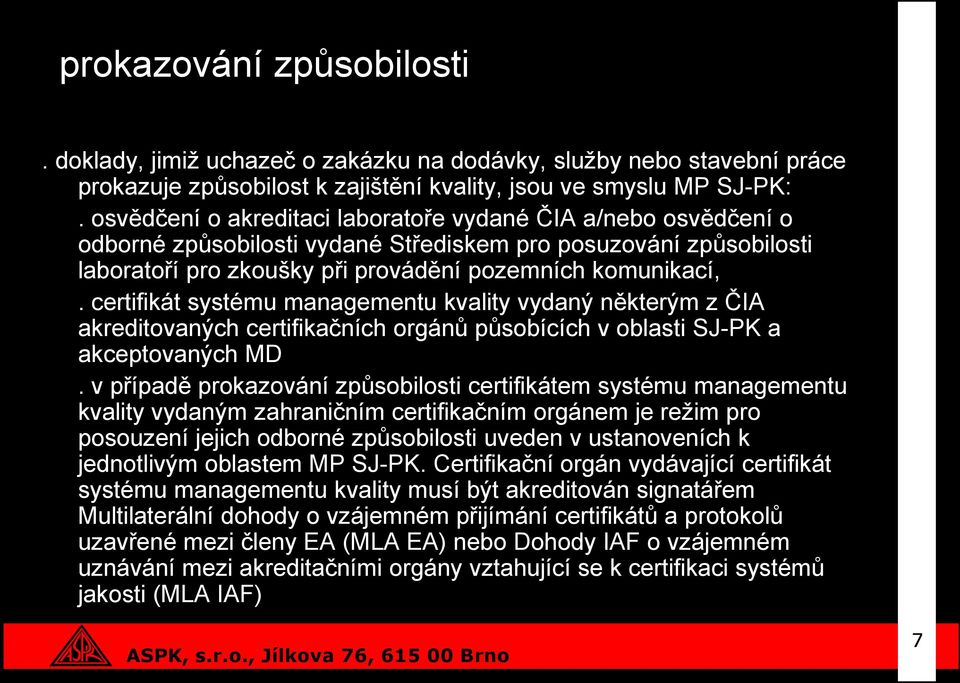 prokazování způsobilosti

. doklady, jimiž uchazeč o zakázku na dodávky, služby nebo stavební práce prokazuje způsobilost k zajištění kvality, jsou ve smyslu MP SJ-PK:

. osvědčení o akreditaci laboratoře vydané ČIA a/nebo osvědčení o odborné způsobilosti vydané Střediskem pro posuzování způsobilosti laboratoří pro zkoušky při provádění pozemních komunikací,

. certifikát systému managementu kvality vydaný některým z ČIA akreditovaných certifikačních orgánů působících v oblasti SJ-PK a akceptovaných MD

. v případě prokazování způsobilosti certifikátem systému managementu kvality vydaným zahraničním certifikačním orgánem je režim pro posouzení jejich odborné způsobilosti uveden v ustanoveních k jednotlivým oblastem MP SJ-PK. Certifikační orgán vydávající certifikát systému managementu kvality musí být akreditován signatářem Multilaterální dohody o vzájemném přijímání certifikátů a protokolů uzavřené mezi členy EA (MLA EA) nebo Dohody IAF o vzájemném uznávání mezi akreditačními orgány vztahující se k certifikaci systémů jakosti (MLA IAF)

ASPK

ASPK, s.r.o., Jílkova 76, 615 00 Brno

7